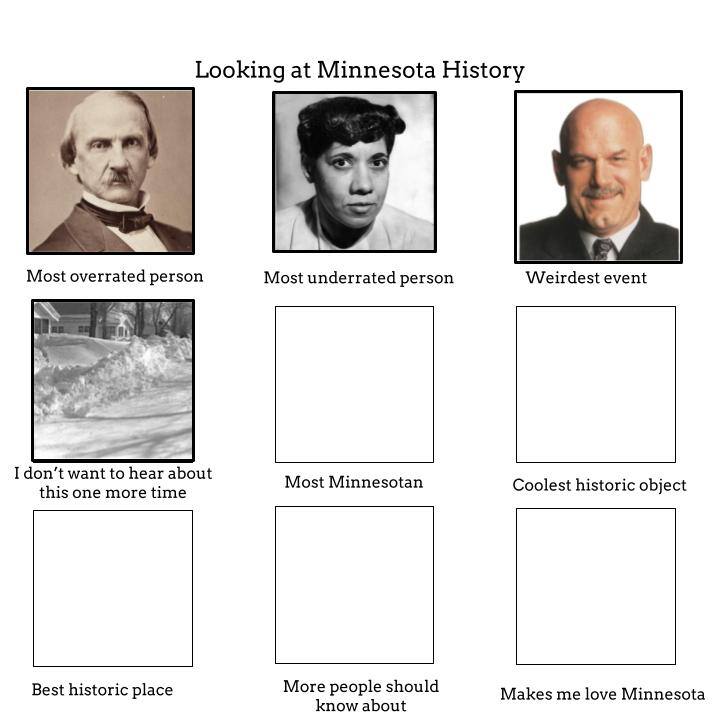 Looking at Minnesota History

Most overrated person

Most underrated person

Weirdest event

I don't want to hear about this one more time

Most Minnesotan

Coolest historic object

Best historic place

More people should know about

Makes me love Minnesota